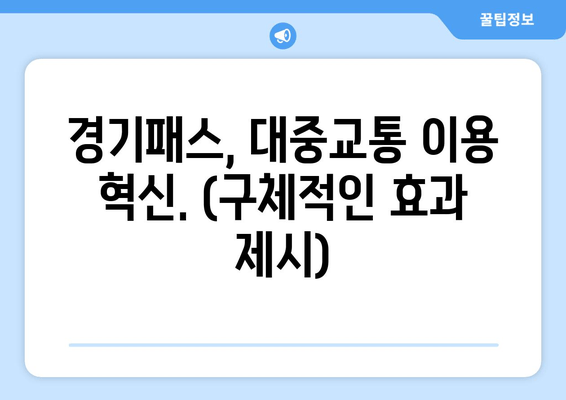 꿀팁정보

경기패스, 대중교통 이용 혁신. (구체적인 효과 제시)